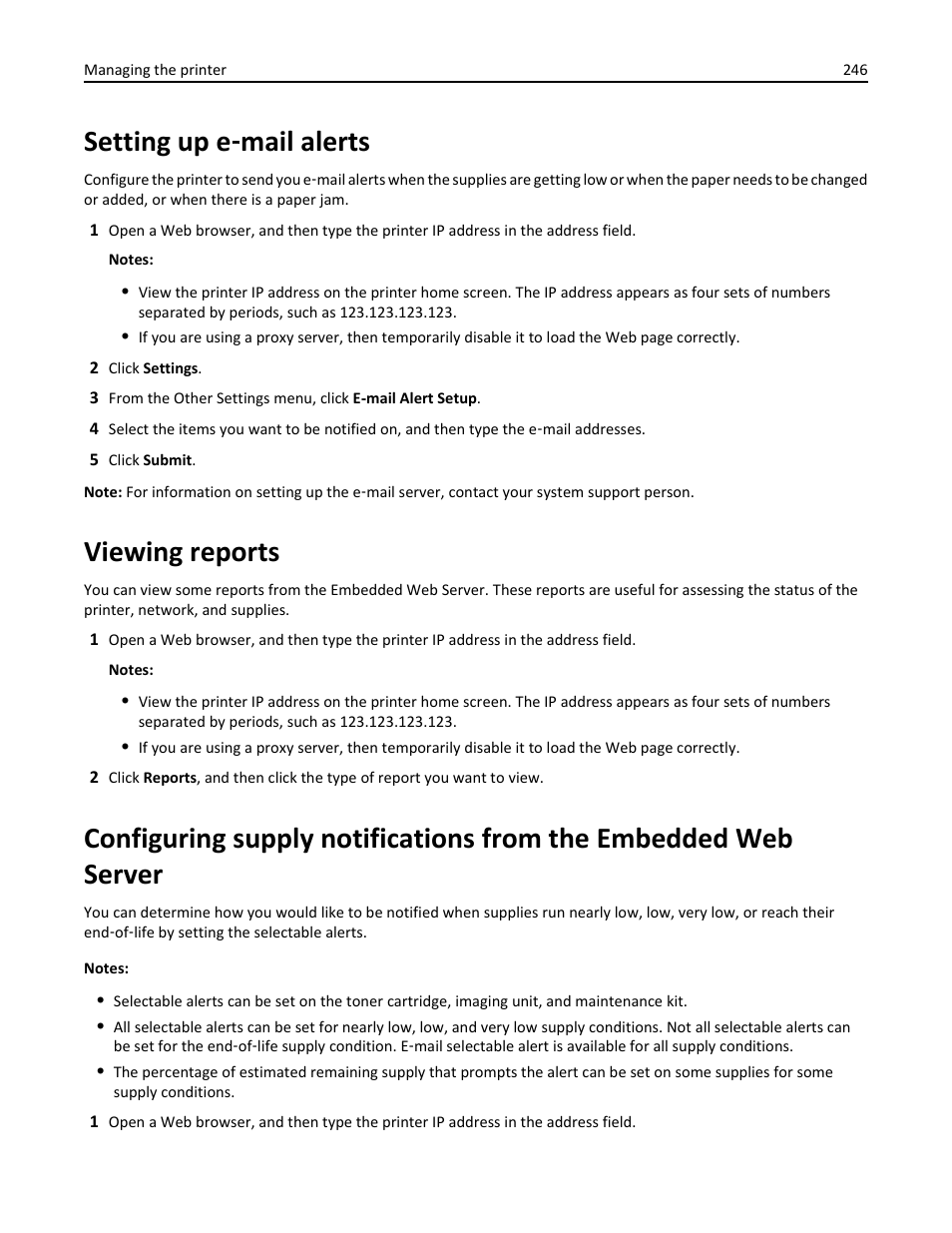 Managing the printer 246

Setting up e-mail alerts

Configure the printer to send you e-mail alerts when the supplies are getting low or when the paper needs to be changed or added, or when there is a paper jam.

1 Open a Web browser, and then type the printer IP address in the address field.

Notes:

• View the printer IP address on the printer home screen. The IP address appears as four sets of numbers separated by periods, such as 123.123.123.123.
• If you are using a proxy server, then temporarily disable it to load the Web page correctly.

2 Click Settings.

3 From the Other Settings menu, click E-mail Alert Setup.

4 Select the items you want to be notified on, and then type the e-mail addresses.

5 Click Submit.

Note: For information on setting up the e-mail server, contact your system support person.

Viewing reports

You can view some reports from the Embedded Web Server. These reports are useful for assessing the status of the printer, network, and supplies.

1 Open a Web browser, and then type the printer IP address in the address field.

Notes:

• View the printer IP address on the printer home screen. The IP address appears as four sets of numbers separated by periods, such as 123.123.123.123.
• If you are using a proxy server, then temporarily disable it to load the Web page correctly.

2 Click Reports, and then click the type of report you want to view.

Configuring supply notifications from the Embedded Web Server

You can determine how you would like to be notified when supplies run nearly low, low, very low, or reach their end-of-life by setting the selectable alerts.

Notes:

• Selectable alerts can be set on the toner cartridge, imaging unit, and maintenance kit.
• All selectable alerts can be set for nearly low, low, and very low supply conditions. Not all selectable alerts can be set for the end-of-life supply condition. E-mail selectable alert is available for all supply conditions.
• The percentage of estimated remaining supply that prompts the alert can be set on some supplies for some supply conditions.

1 Open a Web browser, and then type the printer IP address in the address field.